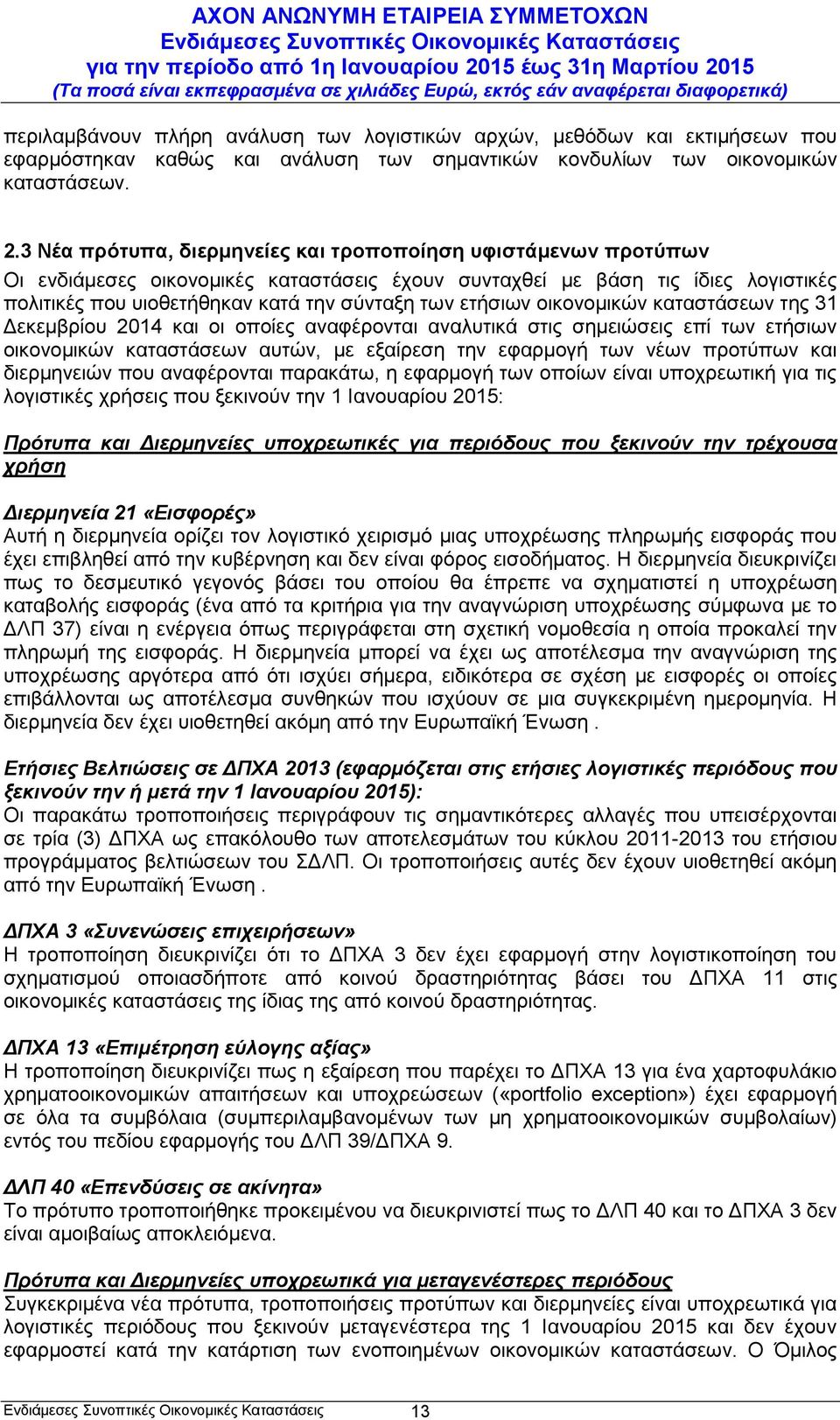 ΑΧΟΝ ΑΝΩΝΥΜΗ ΕΤΑΙΡΕΙΑ ΣΥΜΜΕΤΟΧΩΝ
Ενδιάμεσες Συνοπτικές Οικονομικές Καταστάσεις
για την περίοδο από 1η Ιανουαρίου 2015 έως 31η Μαρτίου 2015
(Τα ποσά είναι εκπεφρασμένα σε χιλιάδες Ευρώ, εκτός εάν αναφέρεται διαφορετικά)

περιλαμβάνουν πλήρη ανάλυση των λογιστικών αρχών, μεθόδων και εκτιμήσεων που εφαρμόστηκαν καθώς και ανάλυση των σημαντικών κονδυλίων των οικονομικών καταστάσεων.

2.3 Νέα πρότυπα, διερμηνείες και τροποποίηση υφιστάμενων προτύπων
Οι ενδιάμεσες οικονομικές καταστάσεις έχουν συνταχθεί με βάση τις ίδιες λογιστικές πολιτικές που υιοθετήθηκαν κατά την σύνταξη των ετήσιων οικονομικών καταστάσεων της 31 Δεκεμβρίου 2014 και οι οποίες αναφέρονται αναλυτικά στις σημειώσεις επί των ετήσιων οικονομικών καταστάσεων αυτών, με εξαίρεση την εφαρμογή των νέων προτύπων και διερμηνειών που αναφέρονται παρακάτω, η εφαρμογή των οποίων είναι υποχρεωτική για τις λογιστικές χρήσεις που ξεκινούν την 1 Ιανουαρίου 2015:

Πρότυπα και Διερμηνείες υποχρεωτικές για περιόδους που ξεκινούν την τρέχουσα χρήση

Διερμηνεία 21 «Εισφορές»
Αυτή η διερμηνεία ορίζει τον λογιστικό χειρισμό μιας υποχρέωσης πληρωμής εισφοράς που έχει επιβληθεί από την κυβέρνηση και δεν είναι φόρος εισοδήματος. Η διερμηνεία διευκρινίζει πως το δεσμευτικό γεγονός βάσει του οποίου θα έπρεπε να σχηματιστεί η υποχρέωση καταβολής εισφοράς (ένα από τα κριτήρια για την αναγνώριση υποχρέωσης σύμφωνα με το ΔΛΠ 37) είναι η ενέργεια όπως περιγράφεται στη σχετική νομοθεσία η οποία προκαλεί την πληρωμή της εισφοράς. Η διερμηνεία μπορεί να έχει ως αποτέλεσμα την αναγνώριση της υποχρέωσης αργότερα από ότι ισχύει σήμερα, ειδικότερα σε σχέση με εισφορές οι οποίες επιβάλλονται ως αποτέλεσμα συνθηκών που ισχύουν σε μια συγκεκριμένη ημερομηνία. Η διερμηνεία δεν έχει υιοθετηθεί ακόμη από την Ευρωπαϊκή Ένωση .

Ετήσιες Βελτιώσεις σε ΔΠΧΑ 2013 (εφαρμόζεται στις ετήσιες λογιστικές περιόδους που ξεκινούν την ή μετά την 1 Ιανουαρίου 2015):
Οι παρακάτω τροποποιήσεις περιγράφουν τις σημαντικότερες αλλαγές που υπεισέρχονται σε τρία (3) ΔΠΧΑ ως επακόλουθο των αποτελεσμάτων του κύκλου 2011-2013 του ετήσιου προγράμματος βελτιώσεων του ΣΔΛΠ. Οι τροποποιήσεις αυτές δεν έχουν υιοθετηθεί ακόμη από την Ευρωπαϊκή Ένωση .

ΔΠΧΑ 3 «Συνενώσεις επιχειρήσεων»
Η τροποποίηση διευκρινίζει ότι το ΔΠΧΑ 3 δεν έχει εφαρμογή στην λογιστικοποίηση του σχηματισμού οποιασδήποτε από κοινού δραστηριότητας βάσει του ΔΠΧΑ 11 στις οικονομικές καταστάσεις της ίδιας της από κοινού δραστηριότητας.

ΔΠΧΑ 13 «Επιμέτρηση εύλογης αξίας»
Η τροποποίηση διευκρινίζει πως η εξαίρεση που παρέχει το ΔΠΧΑ 13 για ένα χαρτοφυλάκιο χρηματοοικονομικών απαιτήσεων και υποχρεώσεων («portfolio exception») έχει εφαρμογή σε όλα τα συμβόλαια (συμπεριλαμβανομένων των μη χρηματοοικονομικών συμβολαίων) εντός του πεδίου εφαρμογής του ΔΛΠ 39/ΔΠΧΑ 9.

ΔΛΠ 40 «Επενδύσεις σε ακίνητα»
Το πρότυπο τροποποιήθηκε προκειμένου να διευκρινιστεί πως το ΔΛΠ 40 και το ΔΠΧΑ 3 δεν είναι αμοιβαίως αποκλειόμενα.

Πρότυπα και Διερμηνείες υποχρεωτικά για μεταγενέστερες περιόδους
Συγκεκριμένα νέα πρότυπα, τροποποιήσεις προτύπων και διερμηνείες είναι υποχρεωτικά για λογιστικές περιόδους που ξεκινούν μεταγενέστερα της 1 Ιανουαρίου 2015 και δεν έχουν εφαρμοστεί κατά την κατάρτιση των ενοποιημένων οικονομικών καταστάσεων. Ο Όμιλος

Ενδιάμεσες Συνοπτικές Οικονομικές Καταστάσεις 13